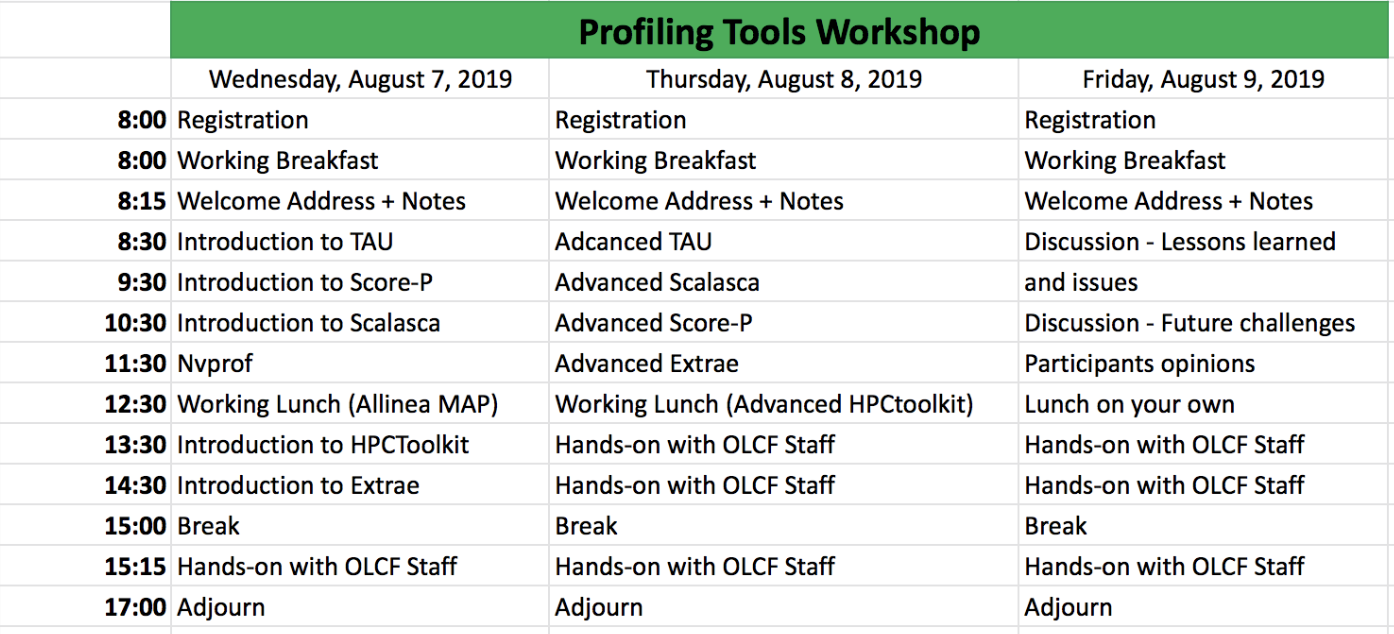 Profiling Tools Workshop

| | Wednesday, August 7, 2019 | Thursday, August 8, 2019 | Friday, August 9, 2019 |
|---|---|---|---|
| 8:00 | Registration | Registration | Registration |
| 8:00 | Working Breakfast | Working Breakfast | Working Breakfast |
| 8:15 | Welcome Address + Notes | Welcome Address + Notes | Welcome Address + Notes |
| 8:30 | Introduction to TAU | Adcanced TAU | Discussion - Lessons learned |
| 9:30 | Introduction to Score-P | Advanced Scalasca | and issues |
| 10:30 | Introduction to Scalasca | Advanced Score-P | Discussion - Future challenges |
| 11:30 | Nvprof | Advanced Extrae | Participants opinions |
| 12:30 | Working Lunch (Allinea MAP) | Working Lunch (Advanced HPCtoolkit) | Lunch on your own |
| 13:30 | Introduction to HPCToolkit | Hands-on with OLCF Staff | Hands-on with OLCF Staff |
| 14:30 | Introduction to Extrae | Hands-on with OLCF Staff | Hands-on with OLCF Staff |
| 15:00 | Break | Break | Break |
| 15:15 | Hands-on with OLCF Staff | Hands-on with OLCF Staff | Hands-on with OLCF Staff |
| 17:00 | Adjourn | Adjourn | Adjourn |